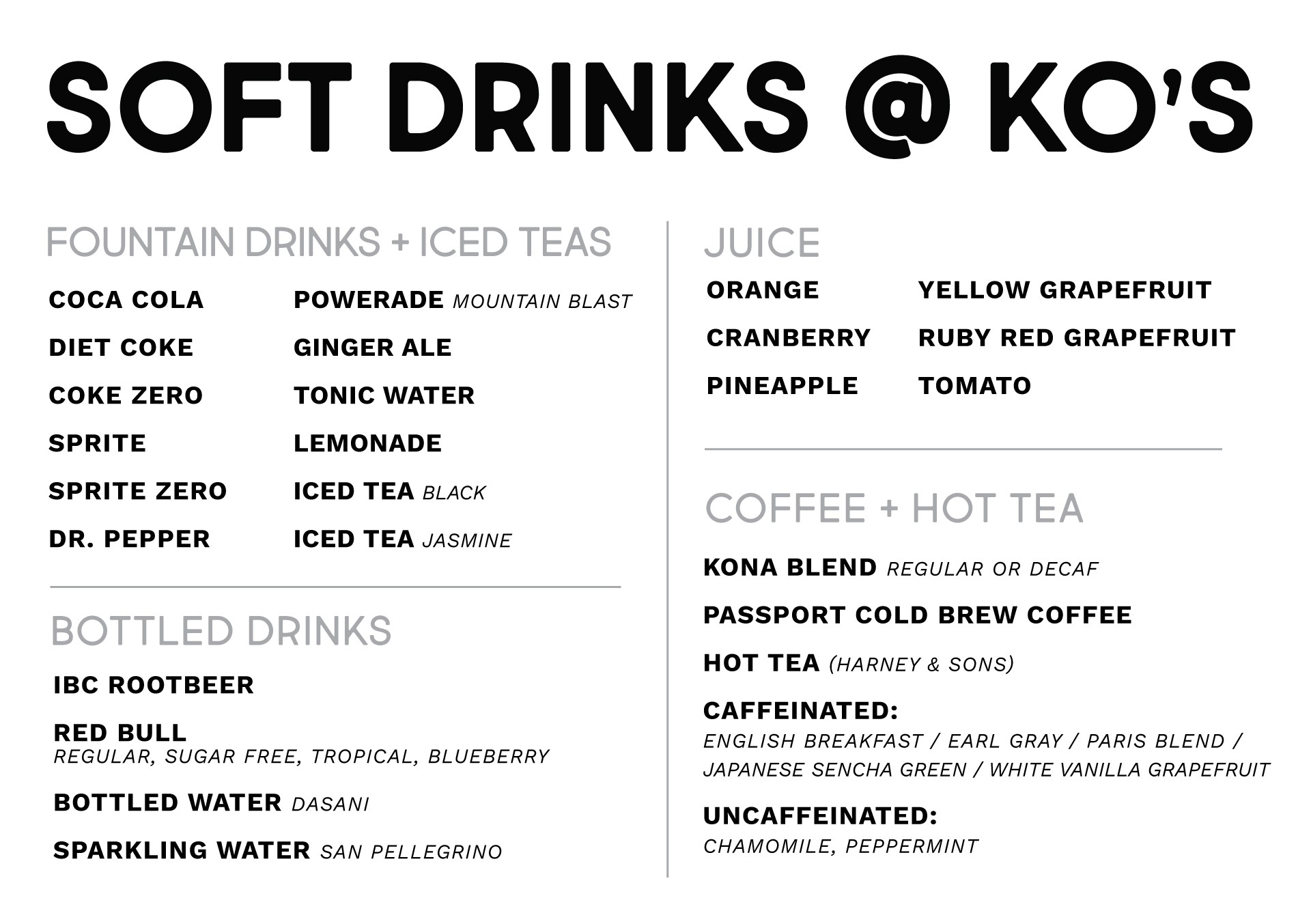 SOFT DRINKS @ KO'S

FOUNTAIN DRINKS + ICED TEAS

COCA COLA
DIET COKE
COKE ZERO
SPRITE
SPRITE ZERO
DR. PEPPER

POWERADE MOUNTAIN BLAST
GINGER ALE
TONIC WATER
LEMONADE
ICED TEA BLACK
ICED TEA JASMINE

BOTTLED DRINKS

IBC ROOTBEER

RED BULL
REGULAR, SUGAR FREE, TROPICAL, BLUEBERRY

BOTTLED WATER DASANI

SPARKLING WATER SAN PELLEGRINO

JUICE

ORANGE
CRANBERRY
PINEAPPLE

YELLOW GRAPEFRUIT
RUBY RED GRAPEFRUIT
TOMATO

COFFEE + HOT TEA

KONA BLEND REGULAR OR DECAF

PASSPORT COLD BREW COFFEE

HOT TEA (HARNEY & SONS)

CAFFEINATED:
ENGLISH BREAKFAST / EARL GRAY / PARIS BLEND / JAPANESE SENCHA GREEN / WHITE VANILLA GRAPEFRUIT

UNCAFFEINATED:
CHAMOMILE, PEPPERMINT